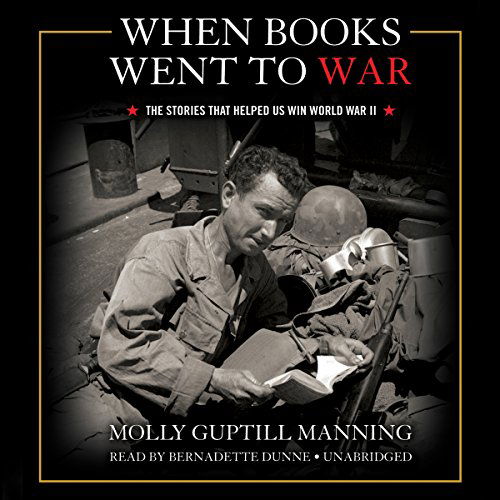 WHEN BOOKS WENT TO WAR

★ THE STORIES THAT HELPED US WIN WORLD WAR II ★

MOLLY GUPTILL MANNING

READ BY BERNADETTE DUNNE • UNABRIDGED